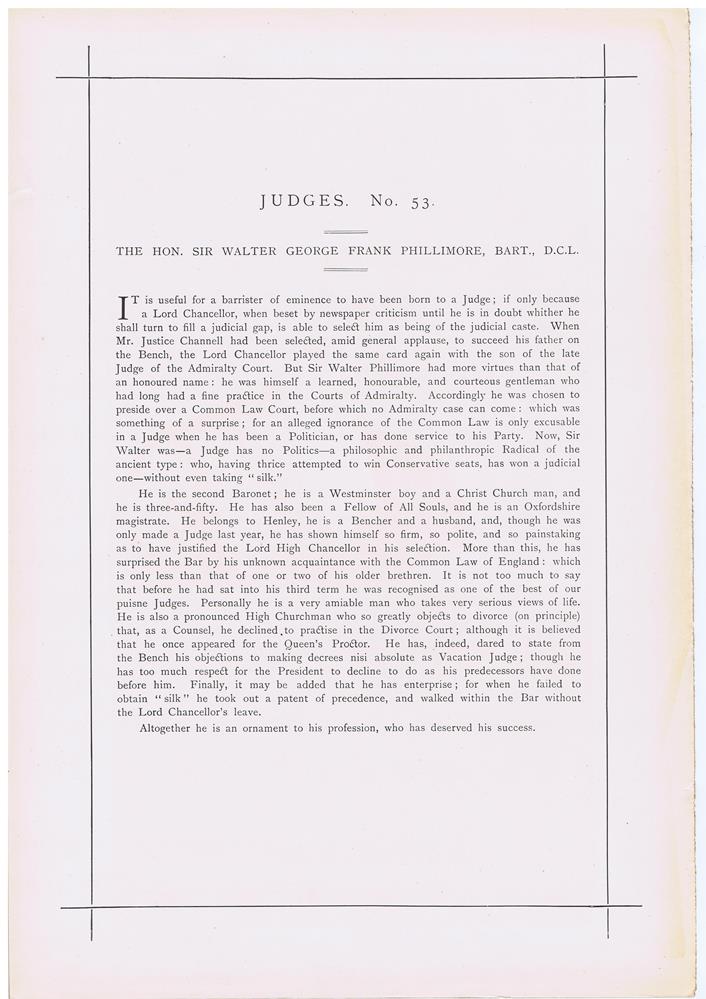 JUDGES. No. 53.

THE HON. SIR WALTER GEORGE FRANK PHILLIMORE, BART., D.C.L.

IT is useful for a barrister of eminence to have been born to a Judge; if only because a Lord Chancellor, when beset by newspaper criticism until he is in doubt whither he shall turn to fill a judicial gap, is able to select him as being of the judicial caste. When Mr. Justice Channell had been selected, amid general applause, to succeed his father on the Bench, the Lord Chancellor played the same card again with the son of the late Judge of the Admiralty Court. But Sir Walter Phillimore had more virtues than that of an honoured name: he was himself a learned, honourable, and courteous gentleman who had long had a fine practice in the Courts of Admiralty. Accordingly he was chosen to preside over a Common Law Court, before which no Admiralty case can come: which was something of a surprise; for an alleged ignorance of the Common Law is only excusable in a Judge when he has been a Politician, or has done service to his Party. Now, Sir Walter was—a Judge has no Politics—a philosophic and philanthropic Radical of the ancient type: who, having thrice attempted to win Conservative seats, has won a judicial one—without even taking "silk."

He is the second Baronet; he is a Westminster boy and a Christ Church man, and he is three-and-fifty. He has also been a Fellow of All Souls, and he is an Oxfordshire magistrate. He belongs to Henley, he is a Bencher and a husband, and, though he was only made a Judge last year, he has shown himself so firm, so polite, and so painstaking as to have justified the Lord High Chancellor in his selection. More than this, he has surprised the Bar by his unknown acquaintance with the Common Law of England: which is only less than that of one or two of his older brethren. It is not too much to say that before he had sat into his third term he was recognised as one of the best of our puisne Judges. Personally he is a very amiable man who takes very serious views of life. He is also a pronounced High Churchman who so greatly objects to divorce (on principle) that, as a Counsel, he declined to practise in the Divorce Court; although it is believed that he once appeared for the Queen's Proctor. He has, indeed, dared to state from the Bench his objections to making decrees nisi absolute as Vacation Judge; though he has too much respect for the President to decline to do as his predecessors have done before him. Finally, it may be added that he has enterprise; for when he failed to obtain "silk" he took out a patent of precedence, and walked within the Bar without the Lord Chancellor's leave.

Altogether he is an ornament to his profession, who has deserved his success.